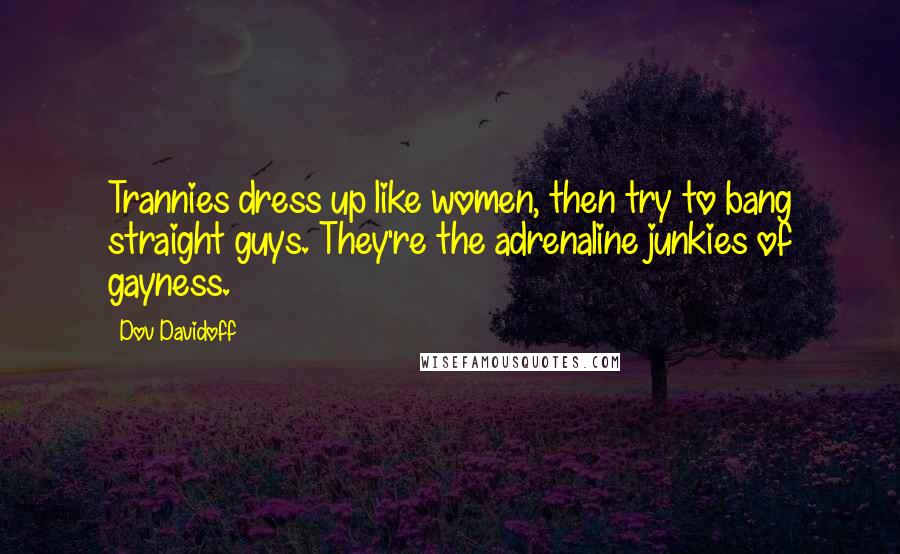 Trannies dress up like women, then try to bang straight guys. They're the adrenaline junkies of gayness.

Dov Davidoff

WISEFAMOUSQUOTES.COM